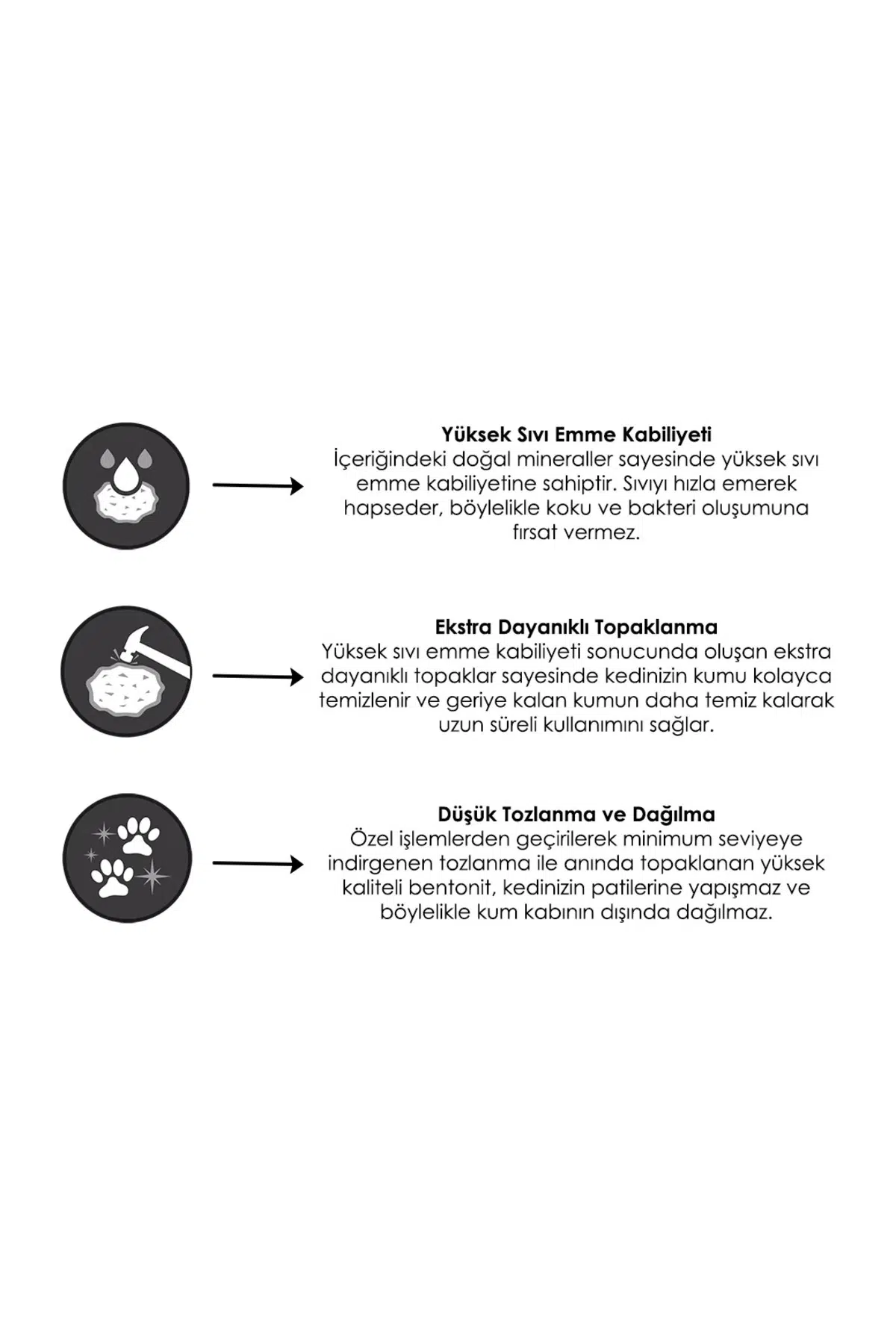 Yüksek Sıvı Emme Kabiliyeti

İçeriğindeki doğal mineraller sayesinde yüksek sıvı emme kabiliyetine sahiptir. Sıvıyı hızla emerek hapseder, böylelikle koku ve bakteri oluşumuna fırsat vermez.

Ekstra Dayanıklı Topaklanma

Yüksek sıvı emme kabiliyeti sonucunda oluşan ekstra dayanıklı topaklar sayesinde kedinizin kumu kolayca temizlenir ve geriye kalan kumun daha temiz kalarak uzun süreli kullanımını sağlar.

Düşük Tozlanma ve Dağılma

Özel işlemlerden geçirilerek minimum seviyeye indirgenen tozlanma ile anında topaklanan yüksek kaliteli bentonit, kedinizin patilerine yapışmaz ve böylelikle kum kabının dışında dağılmaz.